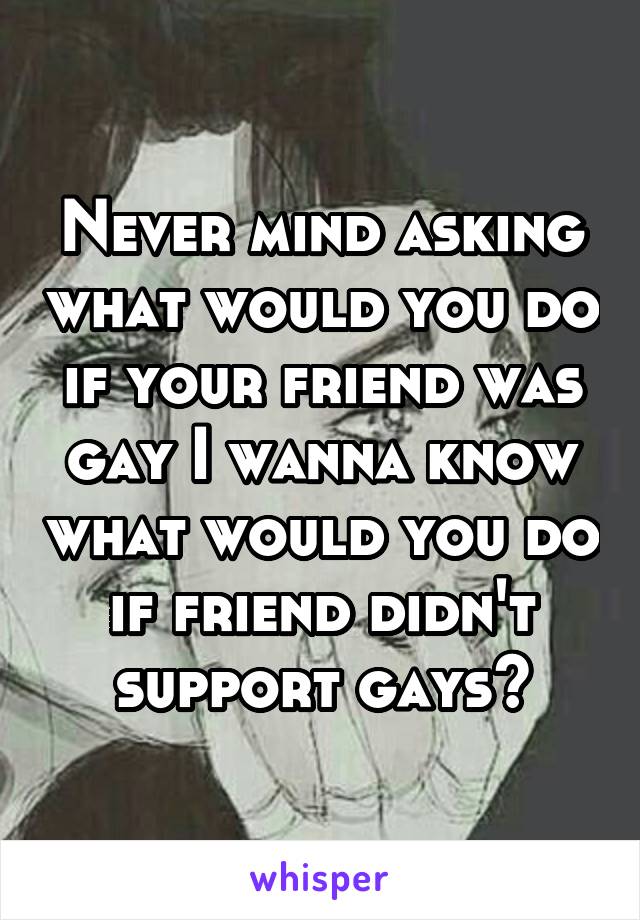 Never mind asking what would you do if your friend was gay I wanna know what would you do if friend didn't support gays?

whisper